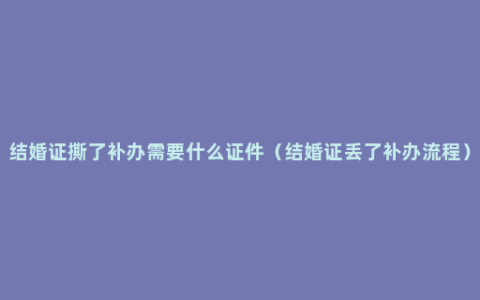 结婚证撕了补办需要什么证件（结婚证丢了补办流程）